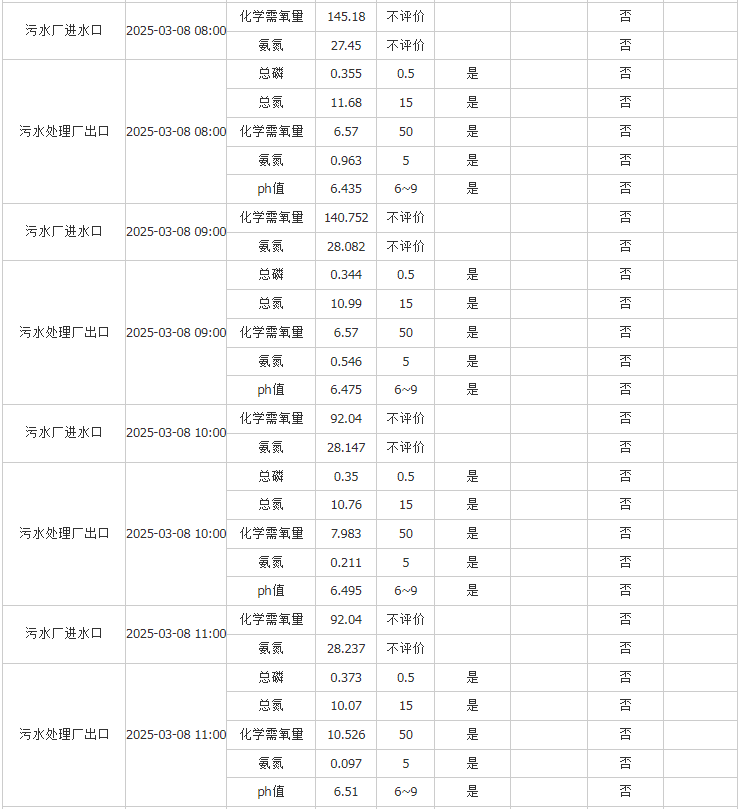 | | | | | | | | | |
|---|---|---|---|---|---|---|---|---|
| 污水厂进水口 | 2025-03-08 08:00 | 化学需氧量 | 145.18 | 不评价 | | | 否 | |
| | | 氨氮 | 27.45 | 不评价 | | | 否 | |
| 污水处理厂出口 | 2025-03-08 08:00 | 总磷 | 0.355 | 0.5 | 是 | | 否 | |
| | | 总氮 | 11.68 | 15 | 是 | | 否 | |
| | | 化学需氧量 | 6.57 | 50 | 是 | | 否 | |
| | | 氨氮 | 0.963 | 5 | 是 | | 否 | |
| | | ph值 | 6.435 | 6~9 | 是 | | 否 | |
| 污水厂进水口 | 2025-03-08 09:00 | 化学需氧量 | 140.752 | 不评价 | | | 否 | |
| | | 氨氮 | 28.082 | 不评价 | | | 否 | |
| 污水处理厂出口 | 2025-03-08 09:00 | 总磷 | 0.344 | 0.5 | 是 | | 否 | |
| | | 总氮 | 10.99 | 15 | 是 | | 否 | |
| | | 化学需氧量 | 6.57 | 50 | 是 | | 否 | |
| | | 氨氮 | 0.546 | 5 | 是 | | 否 | |
| | | ph值 | 6.475 | 6~9 | 是 | | 否 | |
| 污水厂进水口 | 2025-03-08 10:00 | 化学需氧量 | 92.04 | 不评价 | | | 否 | |
| | | 氨氮 | 28.147 | 不评价 | | | 否 | |
| 污水处理厂出口 | 2025-03-08 10:00 | 总磷 | 0.35 | 0.5 | 是 | | 否 | |
| | | 总氮 | 10.76 | 15 | 是 | | 否 | |
| | | 化学需氧量 | 7.983 | 50 | 是 | | 否 | |
| | | 氨氮 | 0.211 | 5 | 是 | | 否 | |
| | | ph值 | 6.495 | 6~9 | 是 | | 否 | |
| 污水厂进水口 | 2025-03-08 11:00 | 化学需氧量 | 92.04 | 不评价 | | | 否 | |
| | | 氨氮 | 28.237 | 不评价 | | | 否 | |
| 污水处理厂出口 | 2025-03-08 11:00 | 总磷 | 0.373 | 0.5 | 是 | | 否 | |
| | | 总氮 | 10.07 | 15 | 是 | | 否 | |
| | | 化学需氧量 | 10.526 | 50 | 是 | | 否 | |
| | | 氨氮 | 0.097 | 5 | 是 | | 否 | |
| | | ph值 | 6.51 | 6~9 | 是 | | 否 | |